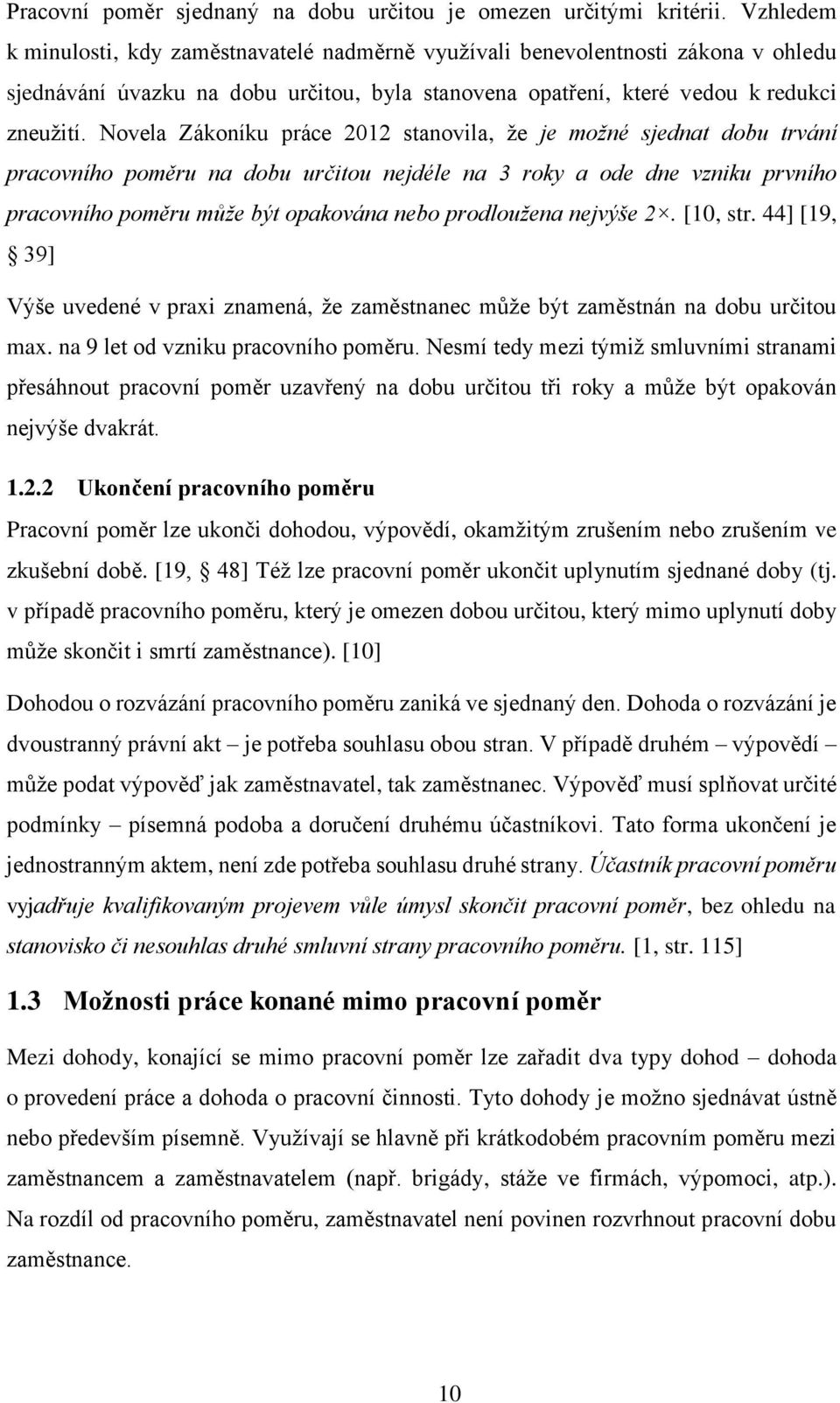 Pracovní poměr sjednaný na dobu určitou je omezen určitými kritérii. Vzhledem k minulosti, kdy zaměstnavatelé nadměrně využívali benevolentnosti zákona v ohledu sjednávání úvazku na dobu určitou, byla stanovena opatření, které vedou k redukci zneužití. Novela Zákoníku práce 2012 stanovila, že je možné sjednat dobu trvání pracovního poměru na dobu určitou nejdéle na 3 roky a ode dne vzniku prvního pracovního poměru může být opakována nebo prodloužena nejvýše 2×. [10, str. 44] [19, § 39]

Výše uvedené v praxi znamená, že zaměstnanec může být zaměstnán na dobu určitou max. na 9 let od vzniku pracovního poměru. Nesmí tedy mezi týmiž smluvními stranami přesáhnout pracovní poměr uzavřený na dobu určitou tři roky a může být opakován nejvýše dvakrát.

1.2.2 Ukončení pracovního poměru

Pracovní poměr lze ukonči dohodou, výpovědí, okamžitým zrušením nebo zrušením ve zkušební době. [19, § 48] Též lze pracovní poměr ukončit uplynutím sjednané doby (tj. v případě pracovního poměru, který je omezen dobou určitou, který mimo uplynutí doby může skončit i smrtí zaměstnance). [10]

Dohodou o rozvázání pracovního poměru zaniká ve sjednaný den. Dohoda o rozvázání je dvoustranný právní akt – je potřeba souhlasu obou stran. V případě druhém – výpovědí – může podat výpověď jak zaměstnavatel, tak zaměstnanec. Výpověď musí splňovat určité podmínky – písemná podoba a doručení druhému účastníkovi. Tato forma ukončení je jednostranným aktem, není zde potřeba souhlasu druhé strany. Účastník pracovní poměru vyjadřuje kvalifikovaným projevem vůle úmysl skončit pracovní poměr, bez ohledu na stanovisko či nesouhlas druhé smluvní strany pracovního poměru. [1, str. 115]

1.3 Možnosti práce konané mimo pracovní poměr

Mezi dohody, konající se mimo pracovní poměr lze zařadit dva typy dohod – dohoda o provedení práce a dohoda o pracovní činnosti. Tyto dohody je možno sjednávat ústně nebo především písemně. Využívají se hlavně při krátkodobém pracovním poměru mezi zaměstnancem a zaměstnavatelem (např. brigády, stáže ve firmách, výpomoci, atp.). Na rozdíl od pracovního poměru, zaměstnavatel není povinen rozvrhnout pracovní dobu zaměstnance.

10